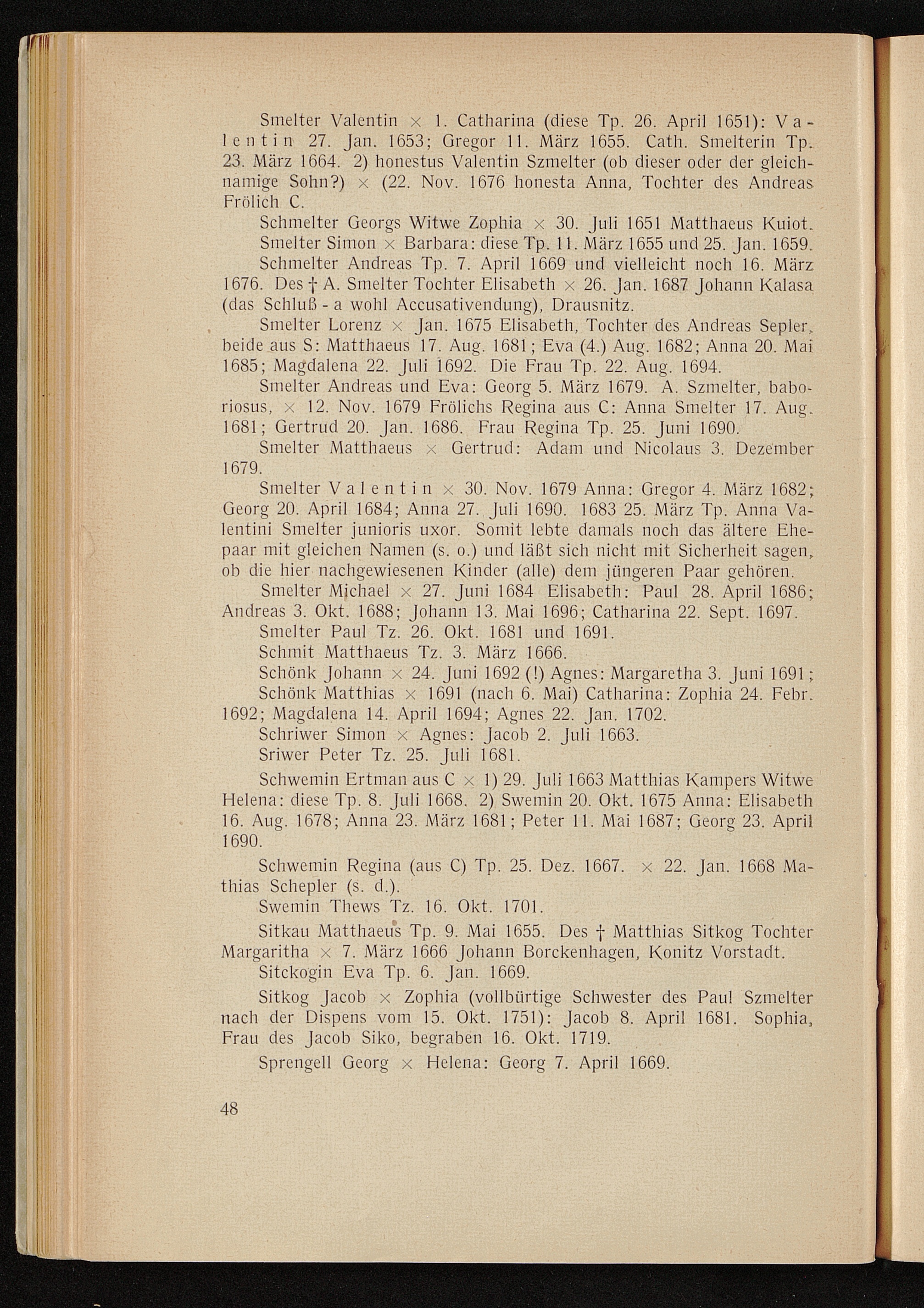 Smelter Valentin × 1. Catharina (diese Tp. 26. April 1651): Valentin 27. Jan. 1653; Gregor 11. März 1655. Cath. Smelterin Tp. 23. März 1664. 2) honestus Valentin Szmelter (ob dieser oder der gleichnamige Sohn?) × (22. Nov. 1676 honesta Anna, Tochter des Andreas Frölich C.

Schmelter Georgs Witwe Zophia × 30. Juli 1651 Matthaeus Kuiot.

Smelter Simon × Barbara: diese Tp. 11. März 1655 und 25. Jan. 1659.

Schmelter Andreas Tp. 7. April 1669 und vielleicht noch 16. März 1676. Des † A. Smelter Tochter Elisabeth × 26. Jan. 1687 Johann Kalasa (das Schluß - a wohl Accusativendung), Drausnitz.

Smelter Lorenz × Jan. 1675 Elisabeth, Tochter des Andreas Sepler, beide aus S: Matthaeus 17. Aug. 1681; Eva (4.) Aug. 1682; Anna 20. Mai 1685; Magdalena 22. Juli 1692. Die Frau Tp. 22. Aug. 1694.

Smelter Andreas und Eva: Georg 5. März 1679. A. Szmelter, baboriosus, × 12. Nov. 1679 Frölichs Regina aus C: Anna Smelter 17. Aug. 1681; Gertrud 20. Jan. 1686. Frau Regina Tp. 25. Juni 1690.

Smelter Matthaeus × Gertrud: Adam und Nicolaus 3. Dezember 1679.

Smelter Valentin × 30. Nov. 1679 Anna: Gregor 4. März 1682; Georg 20. April 1684; Anna 27. Juli 1690. 1683 25. März Tp. Anna Valentini Smelter junioris uxor. Somit lebte damals noch das ältere Ehepaar mit gleichen Namen (s. o.) und läßt sich nicht mit Sicherheit sagen, ob die hier nachgewiesenen Kinder (alle) dem jüngeren Paar gehören.

Smelter Michael × 27. Juni 1684 Elisabeth: Paul 28. April 1686; Andreas 3. Okt. 1688; Johann 13. Mai 1696; Catharina 22. Sept. 1697.

Smelter Paul Tz. 26. Okt. 1681 und 1691.

Schmit Matthaeus Tz. 3. März 1666.

Schönk Johann × 24. Juni 1692 (!) Agnes: Margaretha 3. Juni 1691;

Schönk Matthias × 1691 (nach 6. Mai) Catharina: Zophia 24. Febr. 1692; Magdalena 14. April 1694; Agnes 22. Jan. 1702.

Schriwer Simon × Agnes: Jacob 2. Juli 1663.

Sriwer Peter Tz. 25. Juli 1681.

Schwemin Ertman aus C × 1) 29. Juli 1663 Matthias Kampers Witwe Helena: diese Tp. 8. Juli 1668. 2) Swemin 20. Okt. 1675 Anna: Elisabeth 16. Aug. 1678; Anna 23. März 1681; Peter 11. Mai 1687; Georg 23. April 1690.

Schwemin Regina (aus C) Tp. 25. Dez. 1667. × 22. Jan. 1668 Mathias Schepler (s. d.).

Swemin Thews Tz. 16. Okt. 1701.

Sitkau Matthaeus Tp. 9. Mai 1655. Des † Matthias Sitkog Tochter Margaritha × 7. März 1666 Johann Borckenhagen, Konitz Vorstadt.

Sitckogin Eva Tp. 6. Jan. 1669.

Sitkog Jacob × Zophia (vollbürtige Schwester des Paul Szmelter nach der Dispens vom 15. Okt. 1751): Jacob 8. April 1681. Sophia, Frau des Jacob Siko, begraben 16. Okt. 1719.

Sprengell Georg × Helena: Georg 7. April 1669.

48